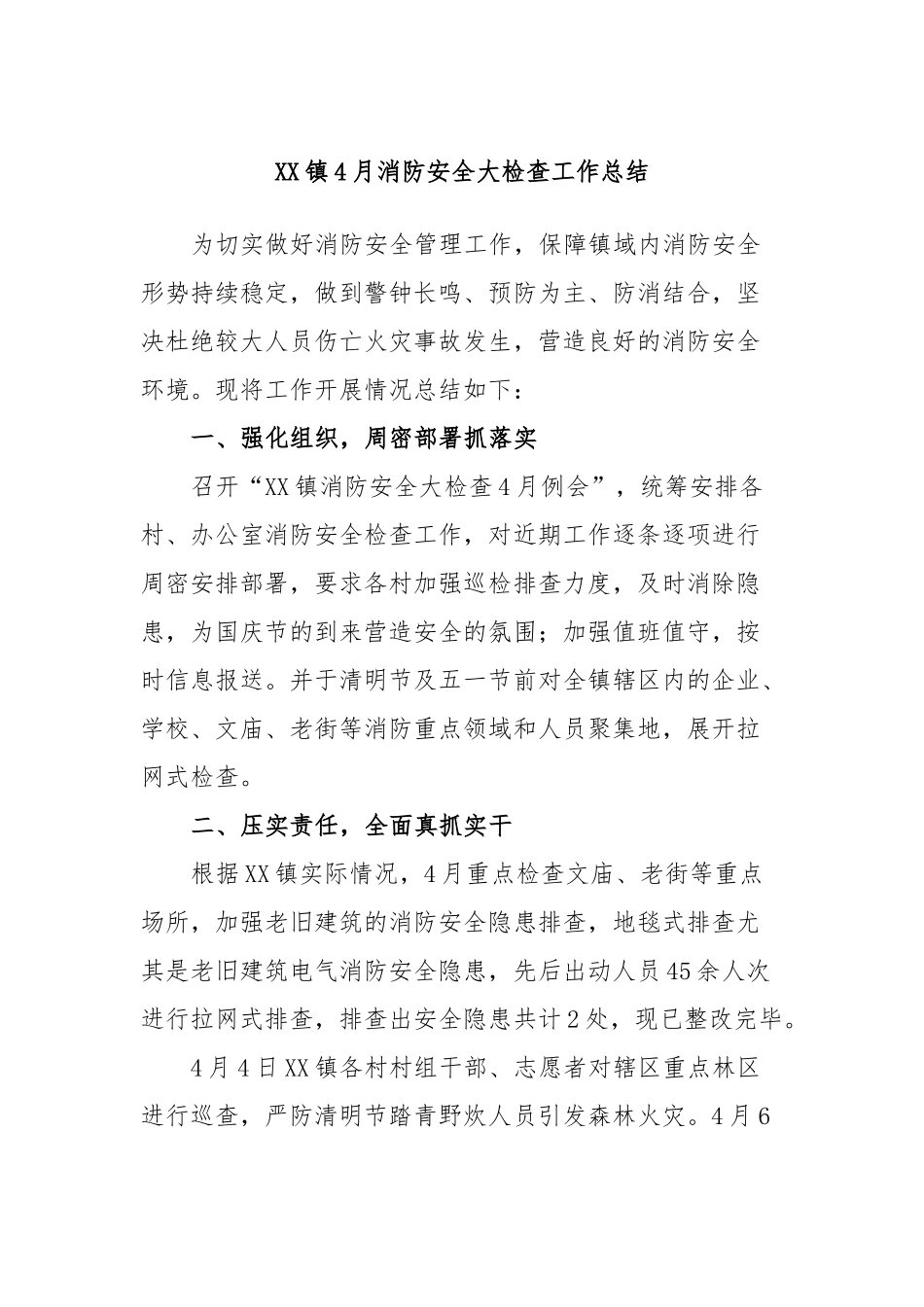 XX镇4月消防安全大检查工作总结

为切实做好消防安全管理工作，保障镇域内消防安全形势持续稳定，做到警钟长鸣、预防为主、防消结合，坚决杜绝较大人员伤亡火灾事故发生，营造良好的消防安全环境。现将工作开展情况总结如下：

一、强化组织，周密部署抓落实

召开“XX镇消防安全大检查4月例会”，统筹安排各村、办公室消防安全检查工作，对近期工作逐条逐项进行周密安排部署，要求各村加强巡检排查力度，及时消除隐患，为国庆节的到来营造安全的氛围；加强值班值守，按时信息报送。并于清明节及五一节前对全镇辖区内的企业、学校、文庙、老街等消防重点领域和人员聚集地，展开拉网式检查。

二、压实责任，全面真抓实干

根据XX镇实际情况，4月重点检查文庙、老街等重点场所，加强老旧建筑的消防安全隐患排查，地毯式排查尤其是老旧建筑电气消防安全隐患，先后出动人员45余人次进行拉网式排查，排查出安全隐患共计2处，现已整改完毕。

4月4日XX镇各村村组干部、志愿者对辖区重点林区进行巡查，严防清明节踏青野炊人员引发森林火灾。4月6